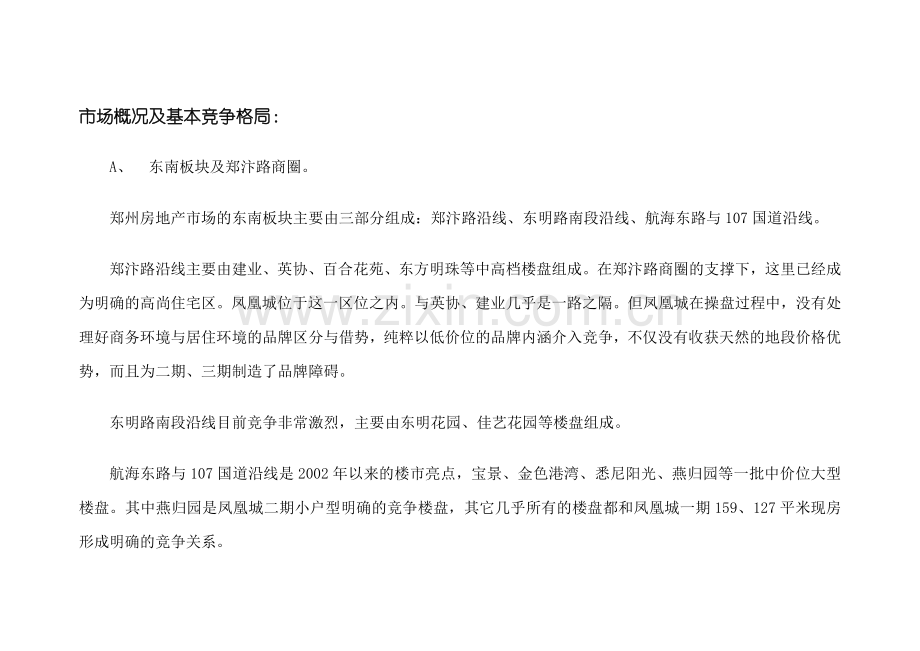 市场概况及基本竞争格局：

A、 东南板块及郑汴路商圈。

郑州房地产市场的东南板块主要由三部分组成：郑汴路沿线、东明路南段沿线、航海东路与107国道沿线。

郑汴路沿线主要由建业、英协、百合花苑、东方明珠等中高档楼盘组成。在郑汴路商圈的支撑下，这里已经成为明确的高尚住宅区。凤凰城位于这一区位之内。与英协、建业几乎是一路之隔。但凤凰城在操盘过程中，没有处理好商务环境与居住环境的品牌区分与借势，纯粹以低价位的品牌内涵介入竞争，不仅没有收获天然的地段价格优势，而且为二期、三期制造了品牌障碍。

东明路南段沿线目前竞争非常激烈，主要由东明花园、佳艺花园等楼盘组成。

航海东路与107国道沿线是2002年以来的楼市亮点，宝景、金色港湾、悉尼阳光、燕归园等一批中价位大型楼盘。其中燕归园是凤凰城二期小户型明确的竞争楼盘，其它几乎所有的楼盘都和凤凰城一期159、127平米现房形成明确的竞争关系。

www.zixin.com.cn